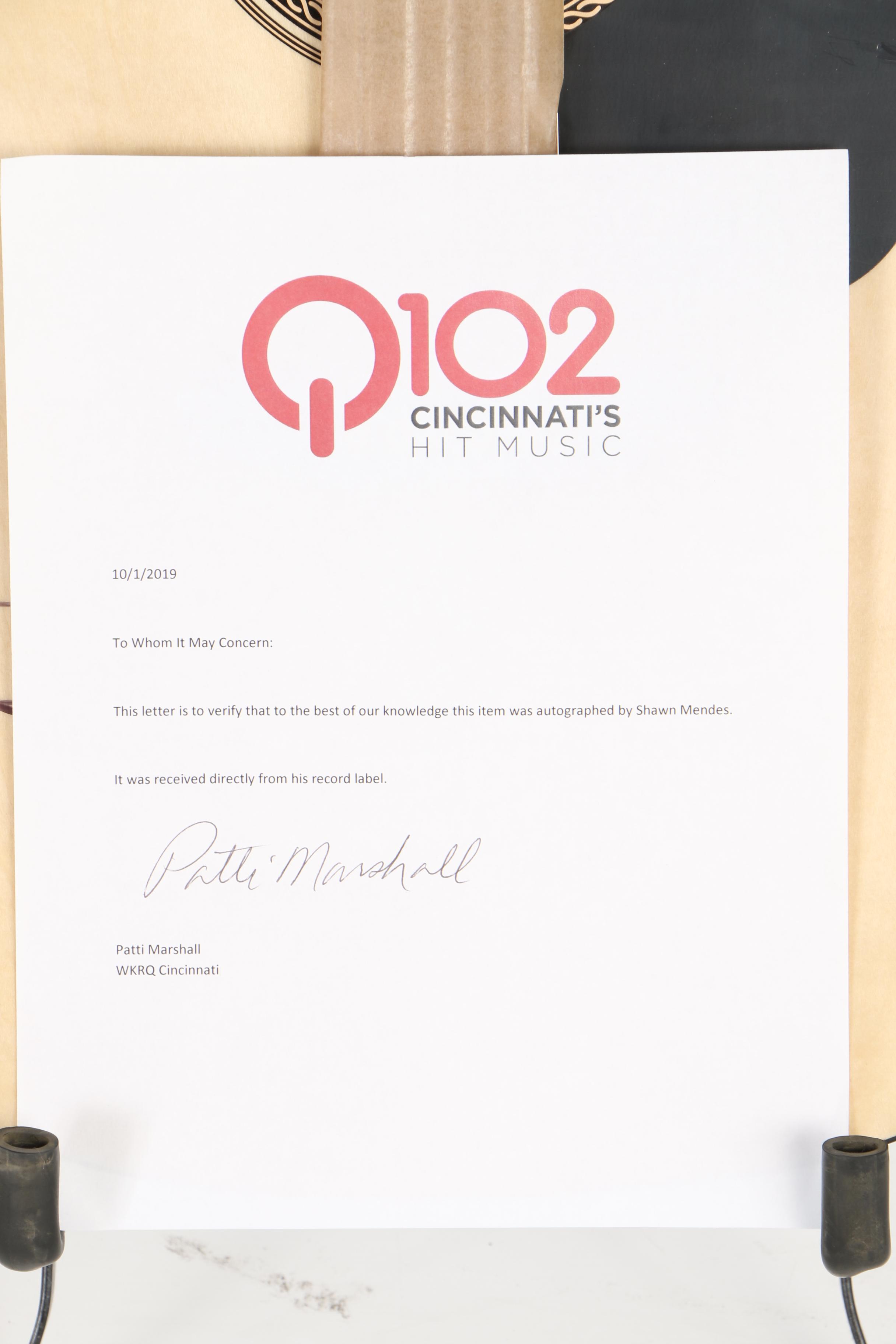 Q102
CINCINNATI'S
HIT MUSIC

10/1/2019

To Whom It May Concern:

This letter is to verify that to the best of our knowledge this item was autographed by Shawn Mendes.

It was received directly from his record label.

Patti Marshall

Patti Marshall
WKRQ Cincinnati